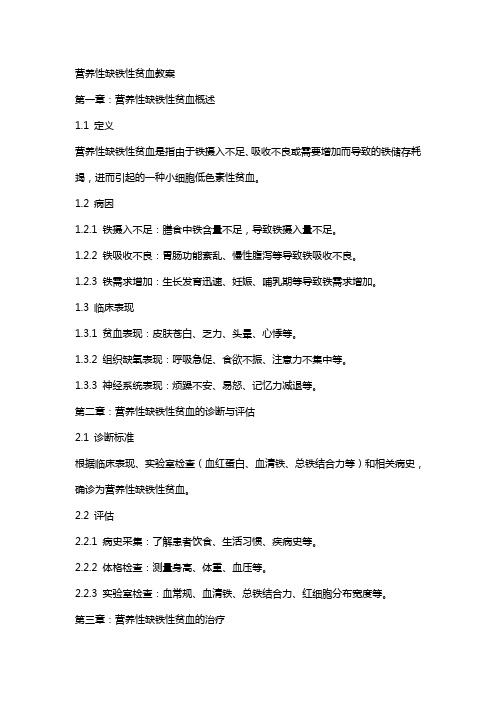 营养性缺铁性贫血教案

第一章：营养性缺铁性贫血概述

1.1 定义

营养性缺铁性贫血是指由于铁摄入不足、吸收不良或需要增加而导致的铁储存耗竭，进而引起的一种小细胞低色素性贫血。

1.2 病因

1.2.1 铁摄入不足：膳食中铁含量不足，导致铁摄入量不足。

1.2.2 铁吸收不良：胃肠功能紊乱、慢性腹泻等导致铁吸收不良。

1.2.3 铁需求增加：生长发育迅速、妊娠、哺乳期等导致铁需求增加。

1.3 临床表现

1.3.1 贫血表现：皮肤苍白、乏力、头晕、心悸等。

1.3.2 组织缺氧表现：呼吸急促、食欲不振、注意力不集中等。

1.3.3 神经系统表现：烦躁不安、易怒、记忆力减退等。

第二章：营养性缺铁性贫血的诊断与评估

2.1 诊断标准

根据临床表现、实验室检查（血红蛋白、血清铁、总铁结合力等）和相关病史，确诊为营养性缺铁性贫血。

2.2 评估

2.2.1 病史采集：了解患者饮食、生活习惯、疾病史等。

2.2.2 体格检查：测量身高、体重、血压等。

2.2.3 实验室检查：血常规、血清铁、总铁结合力、红细胞分布宽度等。

第三章：营养性缺铁性贫血的治疗